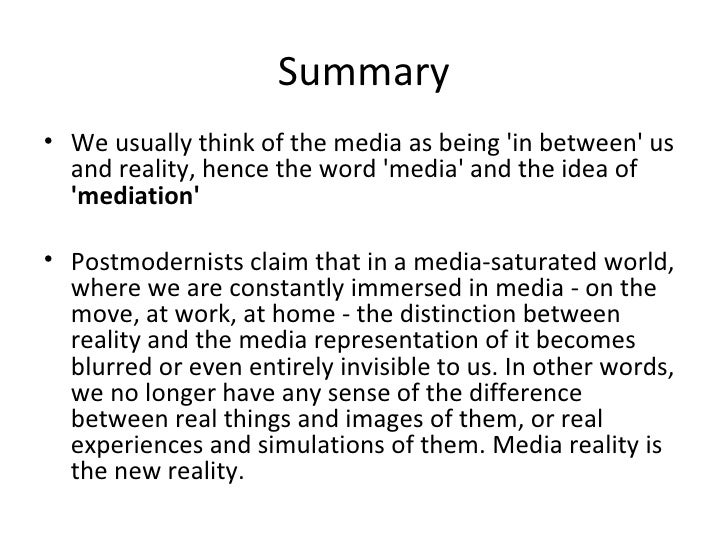 Summary

• We usually think of the media as being 'in between' us and reality, hence the word 'media' and the idea of 'mediation'

• Postmodernists claim that in a media-saturated world, where we are constantly immersed in media - on the move, at work, at home - the distinction between reality and the media representation of it becomes blurred or even entirely invisible to us. In other words, we no longer have any sense of the difference between real things and images of them, or real experiences and simulations of them. Media reality is the new reality.